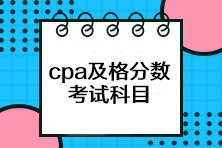 cpa及格分数
考试科目